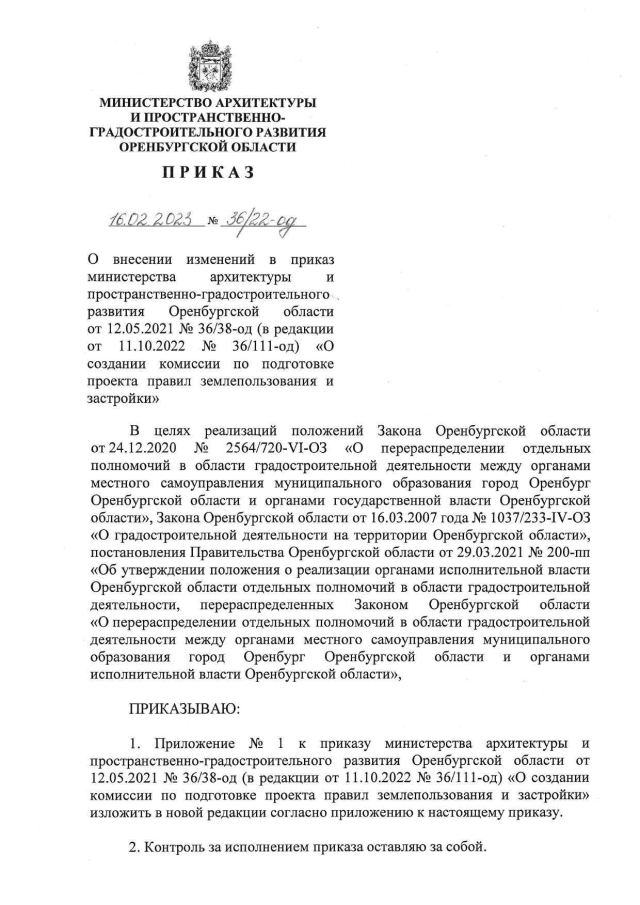 МИНИСТЕРСТВО АРХИТЕКТУРЫ И ПРОСТРАНСТВЕННО-ГРАДОСТРОИТЕЛЬНОГО РАЗВИТИЯ ОРЕНБУРГСКОЙ ОБЛАСТИ

ПРИКАЗ

16.02.2023 № 36/22-од

О внесении изменений в приказ министерства архитектуры и пространственно-градостроительного развития Оренбургской области от 12.05.2021 № 36/38-од (в редакции от 11.10.2022 № 36/111-од) «О создании комиссии по подготовке проекта правил землепользования и застройки»

В целях реализаций положений Закона Оренбургской области от 24.12.2020 № 2564/720-VI-ОЗ «О перераспределении отдельных полномочий в области градостроительной деятельности между органами местного самоуправления муниципального образования город Оренбург Оренбургской области и органами государственной власти Оренбургской области», Закона Оренбургской области от 16.03.2007 года № 1037/233-IV-ОЗ «О градостроительной деятельности на территории Оренбургской области», постановления Правительства Оренбургской области от 29.03.2021 № 200-пп «Об утверждении положения о реализации органами исполнительной власти Оренбургской области отдельных полномочий в области градостроительной деятельности, перераспределенных Законом Оренбургской области «О перераспределении отдельных полномочий в области градостроительной деятельности между органами местного самоуправления муниципального образования город Оренбург Оренбургской области и органами исполнительной власти Оренбургской области»,

ПРИКАЗЫВАЮ:

1. Приложение № 1 к приказу министерства архитектуры и пространственно-градостроительного развития Оренбургской области от 12.05.2021 № 36/38-од (в редакции от 11.10.2022 № 36/111-од) «О создании комиссии по подготовке проекта правил землепользования и застройки» изложить в новой редакции согласно приложению к настоящему приказу.

2. Контроль за исполнением приказа оставляю за собой.